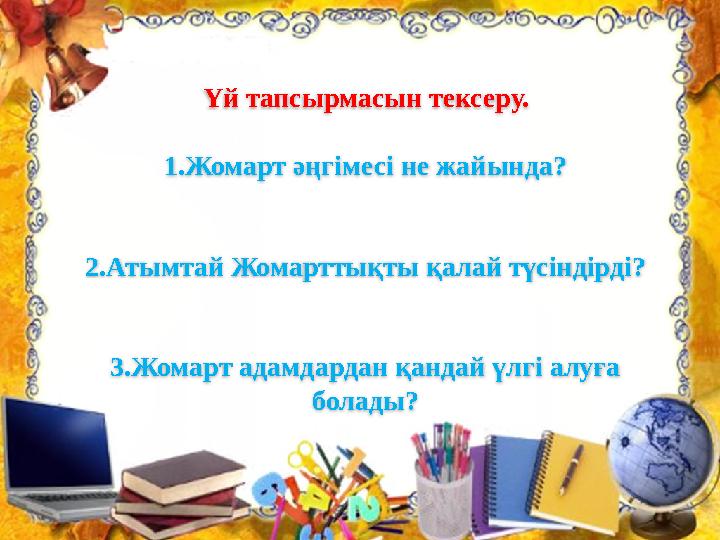 Үй тапсырмасын тексеру.

1.Жомарт әңгімесі не жайында?

2.Атымтай Жомарттықты қалай түсіндірді?

3.Жомарт адамдардан қандай үлгі алуға болады?